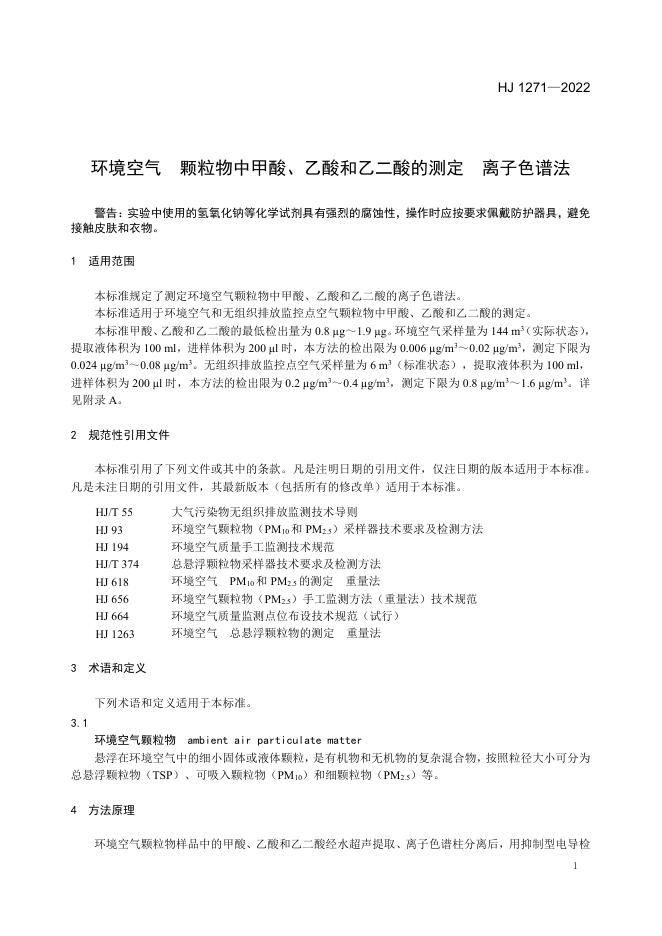 HJ 1271—2022

环境空气　颗粒物中甲酸、乙酸和乙二酸的测定　离子色谱法

警告：实验中使用的氢氧化钠等化学试剂具有强烈的腐蚀性，操作时应按要求佩戴防护器具，避免接触皮肤和衣物。

1　适用范围

本标准规定了测定环境空气颗粒物中甲酸、乙酸和乙二酸的离子色谱法。

本标准适用于环境空气和无组织排放监控点空气颗粒物中甲酸、乙酸和乙二酸的测定。

本标准甲酸、乙酸和乙二酸的最低检出量为 0.8 μg～1.9 μg。环境空气采样量为 144 m$^3$（实际状态），提取液体积为 100 ml，进样体积为 200 μl 时，本方法的检出限为 0.006 μg/m$^3$～0.02 μg/m$^3$，测定下限为 0.024 μg/m$^3$～0.08 μg/m$^3$。无组织排放监控点空气采样量为 6 m$^3$（标准状态），提取液体积为 100 ml，进样体积为 200 μl 时，本方法的检出限为 0.2 μg/m$^3$～0.4 μg/m$^3$，测定下限为 0.8 μg/m$^3$～1.6 μg/m$^3$。详见附录 A。

2　规范性引用文件

本标准引用了下列文件或其中的条款。凡是注明日期的引用文件，仅注日期的版本适用于本标准。凡是未注日期的引用文件，其最新版本（包括所有的修改单）适用于本标准。

HJ/T 55　大气污染物无组织排放监测技术导则
HJ 93　环境空气颗粒物（PM$_{10}$ 和 PM$_{2.5}$）采样器技术要求及检测方法
HJ 194　环境空气质量手工监测技术规范
HJ/T 374　总悬浮颗粒物采样器技术要求及检测方法
HJ 618　环境空气　PM$_{10}$ 和 PM$_{2.5}$ 的测定　重量法
HJ 656　环境空气颗粒物（PM$_{2.5}$）手工监测方法（重量法）技术规范
HJ 664　环境空气质量监测点位布设技术规范（试行）
HJ 1263　环境空气　总悬浮颗粒物的测定　重量法

3　术语和定义

下列术语和定义适用于本标准。

3.1
环境空气颗粒物　ambient air particulate matter
悬浮在环境空气中的细小固体或液体颗粒，是有机物和无机物的复杂混合物，按照粒径大小可分为总悬浮颗粒物（TSP）、可吸入颗粒物（PM$_{10}$）和细颗粒物（PM$_{2.5}$）等。

4　方法原理

环境空气颗粒物样品中的甲酸、乙酸和乙二酸经水超声提取、离子色谱柱分离后，用抑制型电导检

1